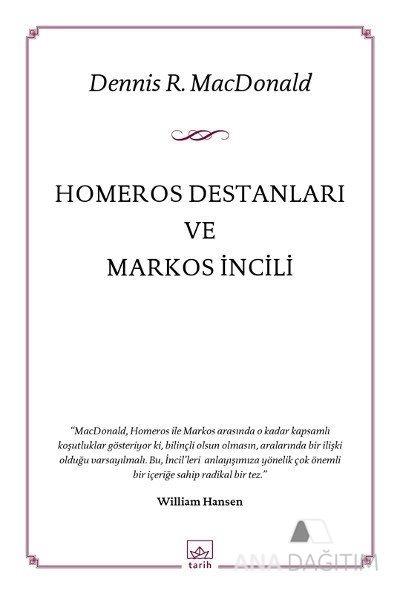 Dennis R. MacDonald

HOMEROS DESTANLARI
VE
MARKOS İNCİLİ

"MacDonald, Homeros ile Markos arasında o kadar kapsamlı koşutluklar gösteriyor ki, bilinçli olsun olmasın, aralarında bir ilişki olduğu varsayılmalı. Bu, İncil'leri anlayışımıza yönelik çok önemli bir içeriğe sahip radikal bir tez."

William Hansen

tarih

ANA DAĞITIM